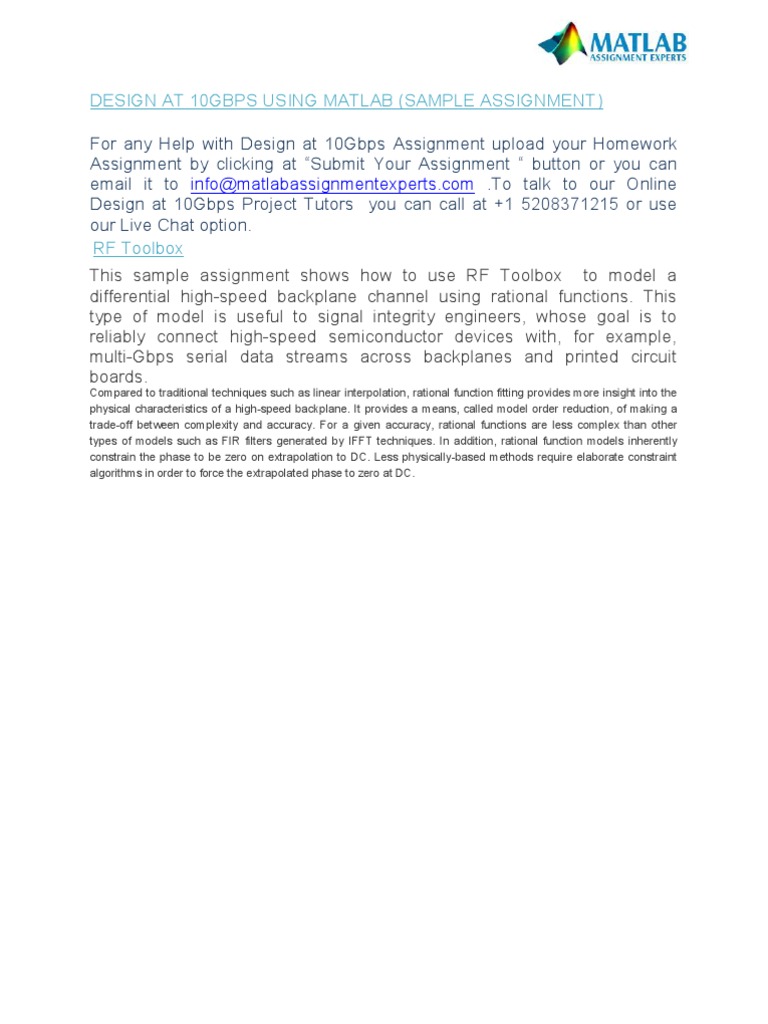 MATLAB
ASSIGNMENT EXPERTS

DESIGN AT 10GBPS USING MATLAB (SAMPLE ASSIGNMENT)

For any Help with Design at 10Gbps Assignment upload your Homework Assignment by clicking at "Submit Your Assignment " button or you can email it to info@matlabassignmentexperts.com .To talk to our Online Design at 10Gbps Project Tutors you can call at +1 5208371215 or use our Live Chat option.

RF Toolbox

This sample assignment shows how to use RF Toolbox to model a differential high-speed backplane channel using rational functions. This type of model is useful to signal integrity engineers, whose goal is to reliably connect high-speed semiconductor devices with, for example, multi-Gbps serial data streams across backplanes and printed circuit boards.

Compared to traditional techniques such as linear interpolation, rational function fitting provides more insight into the physical characteristics of a high-speed backplane. It provides a means, called model order reduction, of making a trade-off between complexity and accuracy. For a given accuracy, rational functions are less complex than other types of models such as FIR filters generated by IFFT techniques. In addition, rational function models inherently constrain the phase to be zero on extrapolation to DC. Less physically-based methods require elaborate constraint algorithms in order to force the extrapolated phase to zero at DC.